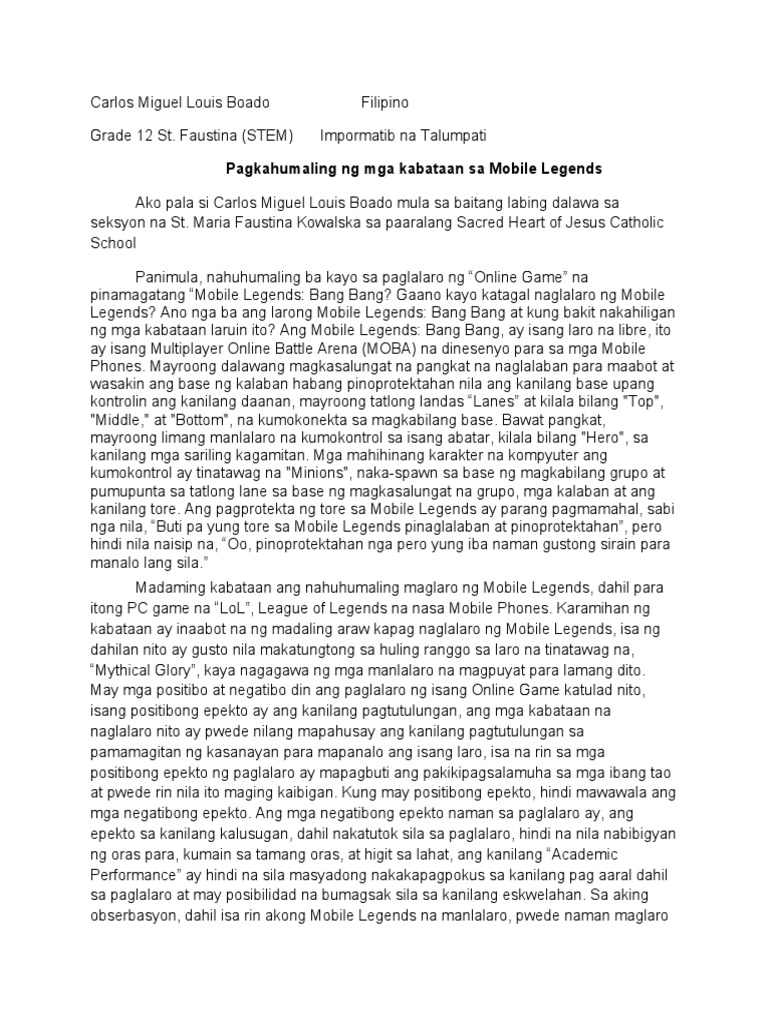 Carlos Miguel Louis Boado Filipino

Grade 12 St. Faustina (STEM) Impormatib na Talumpati

Pagkahumaling ng mga kabataan sa Mobile Legends

Ako pala si Carlos Miguel Louis Boado mula sa baitang labing dalawa sa seksyon na St. Maria Faustina Kowalska sa paaralang Sacred Heart of Jesus Catholic School

Panimula, nahuhumaling ba kayo sa paglalaro ng “Online Game” na pinamagatang “Mobile Legends: Bang Bang? Gaano kayo katagal naglalaro ng Mobile Legends? Ano nga ba ang larong Mobile Legends: Bang Bang at kung bakit nakahiligan ng mga kabataan laruin ito? Ang Mobile Legends: Bang Bang, ay isang laro na libre, ito ay isang Multiplayer Online Battle Arena (MOBA) na dinesenyo para sa mga Mobile Phones. Mayroong dalawang magkasalungat na pangkat na naglalaban para maabot at wasakin ang base ng kalaban habang pinoprotektahan nila ang kanilang base upang kontrolin ang kanilang daanan, mayroong tatlong landas “Lanes” at kilala bilang "Top", "Middle," at "Bottom", na kumokonekta sa magkabilang base. Bawat pangkat, mayroong limang manlalaro na kumokontrol sa isang abatar, kilala bilang "Hero", sa kanilang mga sariling kagamitan. Mga mahihinang karakter na kompyuter ang kumokontrol ay tinatawag na "Minions", naka-spawn sa base ng magkabilang grupo at pumupunta sa tatlong lane sa base ng magkasalungat na grupo, mga kalaban at ang kanilang tore. Ang pagprotekta ng tore sa Mobile Legends ay parang pagmamahal, sabi nga nila, “Buti pa yung tore sa Mobile Legends pinaglalaban at pinoprotektahan”, pero hindi nila naisip na, “Oo, pinoprotektahan nga pero yung iba naman gustong sirain para manalo lang sila.”

Madaming kabataan ang nahuhumaling maglaro ng Mobile Legends, dahil para itong PC game na “LoL”, League of Legends na nasa Mobile Phones. Karamihan ng kabataan ay inaabot na ng madaling araw kapag naglalaro ng Mobile Legends, isa ng dahilan nito ay gusto nila makatungtong sa huling ranggo sa laro na tinatawag na, “Mythical Glory”, kaya nagagawa ng mga manlalaro na magpuyat para lamang dito. May mga positibo at negatibo din ang paglalaro ng isang Online Game katulad nito, isang positibong epekto ay ang kanilang pagtutulungan, ang mga kabataan na naglalaro nito ay pwede nilang mapahusay ang kanilang pagtutulungan sa pamamagitan ng kasanayan para mapanalo ang isang laro, isa na rin sa mga positibong epekto ng paglalaro ay mapagbuti ang pakikipagsalamuha sa mga ibang tao at pwede rin nila ito maging kaibigan. Kung may positibong epekto, hindi mawawala ang mga negatibong epekto. Ang mga negatibong epekto naman sa paglalaro ay, ang epekto sa kanilang kalusugan, dahil nakatutok sila sa paglalaro, hindi na nila nabibigyan ng oras para, kumain sa tamang oras, at higit sa lahat, ang kanilang “Academic Performance” ay hindi na sila masyadong nakakapagpokus sa kanilang pag aaral dahil sa paglalaro at may posibilidad na bumagsak sila sa kanilang eskwelahan. Sa aking obserbasyon, dahil isa rin akong Mobile Legends na manlalaro, pwede naman maglaro